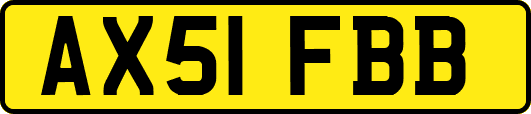 AX51 FBB